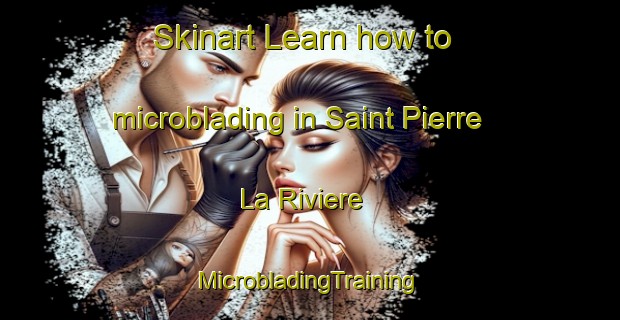 Skinart Learn how to microblading in Saint Pierre La Riviere

MicrobladingTraining